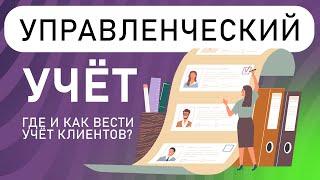 УПРАВЛЕНЧЕСКИЙ

УЧЁТ

ГДЕ И КАК ВЕСТИ УЧЁТ КЛИЕНТОВ?